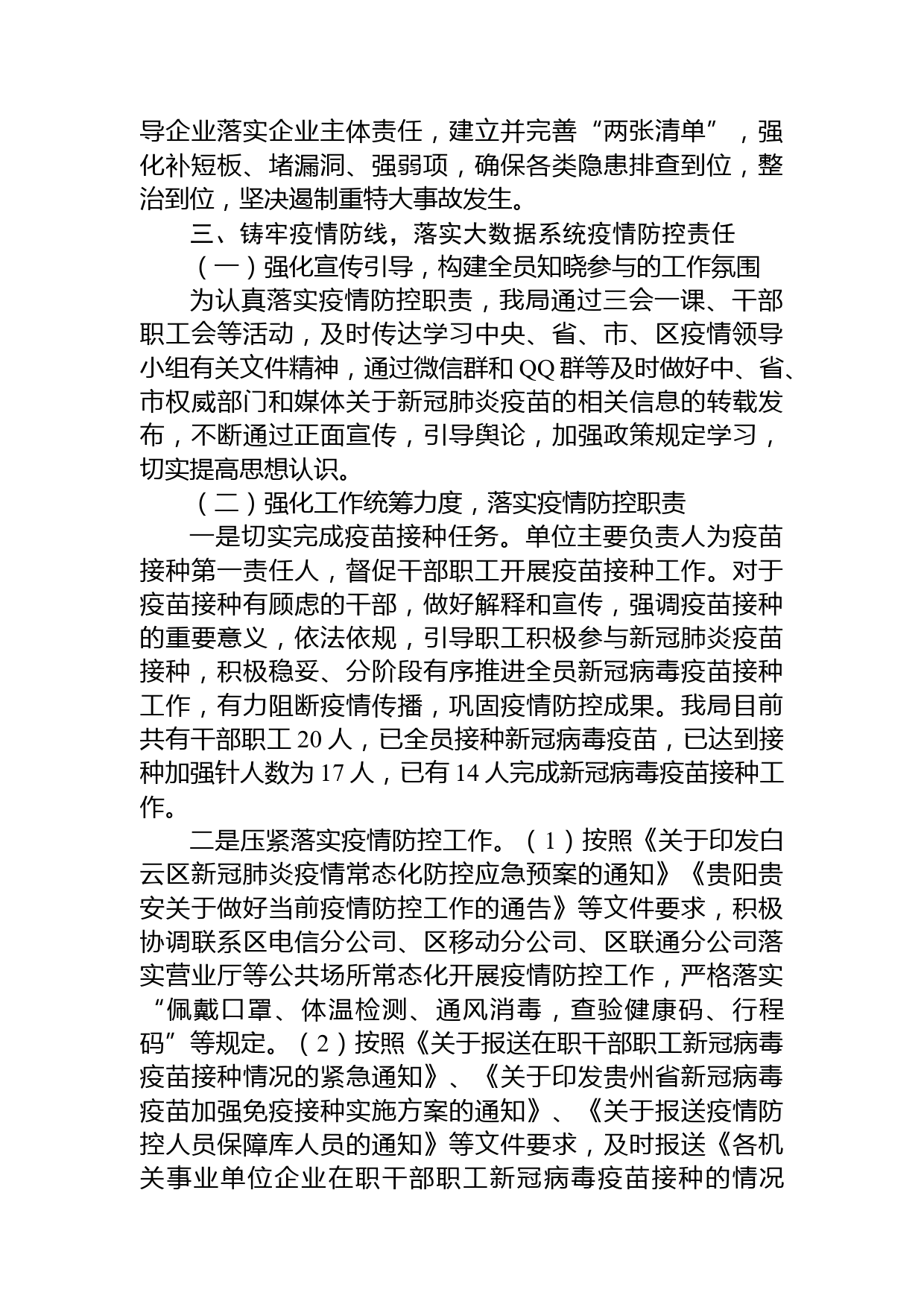 导企业落实企业主体责任，建立并完善“两张清单”，强化补短板、堵漏洞、强弱项，确保各类隐患排查到位，整治到位，坚决遏制重特大事故发生。

三、铸牢疫情防线，落实大数据系统疫情防控责任

（一）强化宣传引导，构建全员知晓参与的工作氛围

为认真落实疫情防控职责，我局通过三会一课、干部职工会等活动，及时传达学习中央、省、市、区疫情领导小组有关文件精神，通过微信群和QQ群等及时做好中、省、市权威部门和媒体关于新冠肺炎疫苗的相关信息的转载发布，不断通过正面宣传，引导舆论，加强政策规定学习，切实提高思想认识。

（二）强化工作统筹力度，落实疫情防控职责

一是切实完成疫苗接种任务。单位主要负责人为疫苗接种第一责任人，督促干部职工开展疫苗接种工作。对于疫苗接种有顾虑的干部，做好解释和宣传，强调疫苗接种的重要意义，依法依规，引导职工积极参与新冠肺炎疫苗接种，积极稳妥、分阶段有序推进全员新冠病毒疫苗接种工作，有力阻断疫情传播，巩固疫情防控成果。我局目前共有干部职工20人，已全员接种新冠病毒疫苗，已达到接种加强针人数为17人，已有14人完成新冠病毒疫苗接种工作。

二是压紧落实疫情防控工作。（1）按照《关于印发白云区新冠肺炎疫情常态化防控应急预案的通知》《贵阳贵安关于做好当前疫情防控工作的通告》等文件要求，积极协调联系区电信分公司、区移动分公司、区联通分公司落实营业厅等公共场所常态化开展疫情防控工作，严格落实“佩戴口罩、体温检测、通风消毒，查验健康码、行程码”等规定。（2）按照《关于报送在职干部职工新冠病毒疫苗接种情况的紧急通知》、《关于印发贵州省新冠病毒疫苗加强免疫接种实施方案的通知》、《关于报送疫情防控人员保障库人员的通知》等文件要求，及时报送《各机关事业单位企业在职干部职工新冠病毒疫苗接种的情况